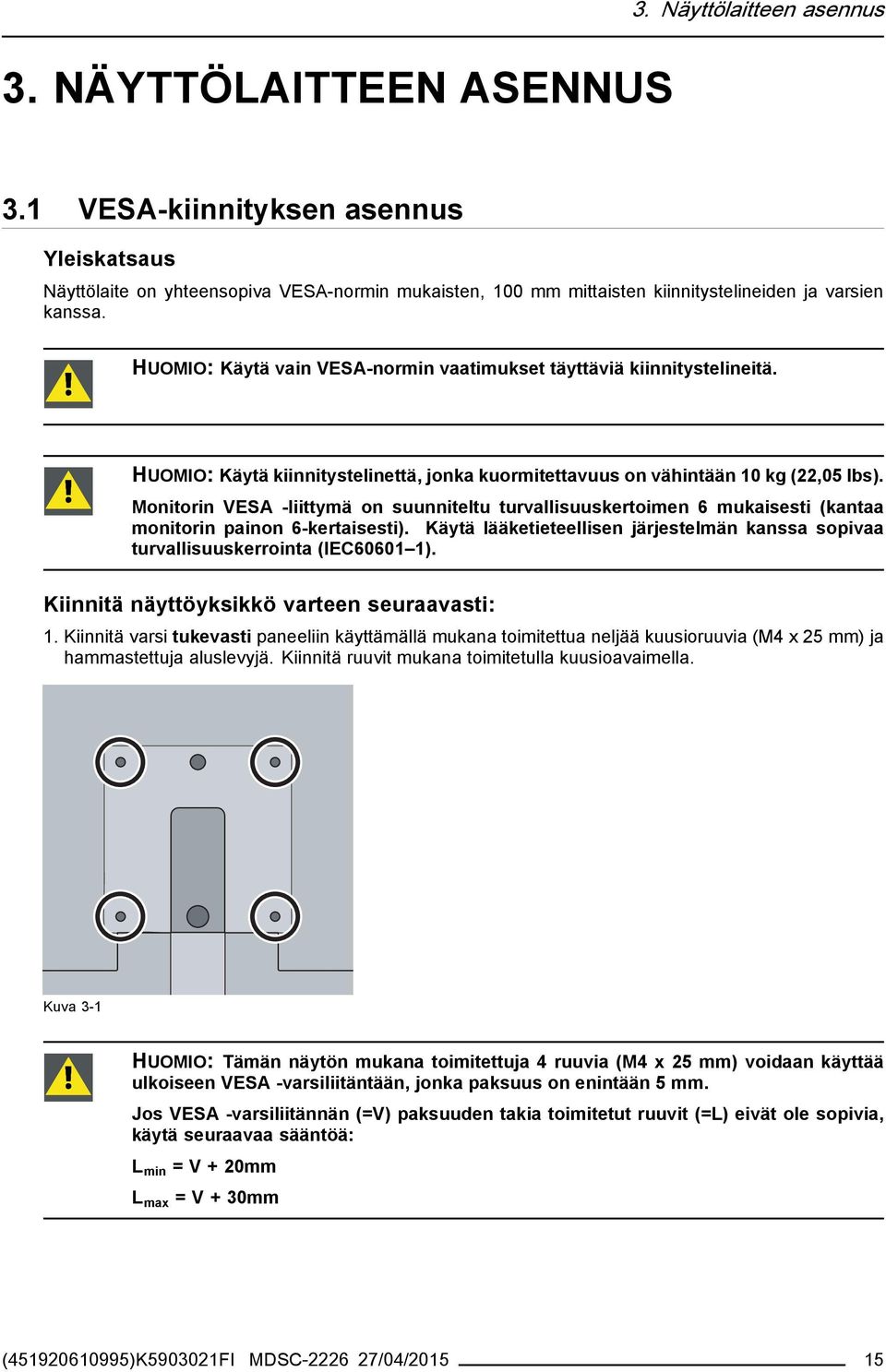 3. Näyttölaitteen asennus

3. NÄYTTÖLAITTEEN ASENNUS

3.1 VESA-kiinnityksen asennus

Yleiskatsaus

Näyttölaite on yhteensopiva VESA-normin mukaisten, 100 mm mittaisten kiinnitystelineiden ja varsien kanssa.

HUOMIO: Käytä vain VESA-normin vaatimukset täyttäviä kiinnitystelineitä.

HUOMIO: Käytä kiinnitystelinettä, jonka kuormitettavuus on vähintään 10 kg (22,05 lbs). Monitorin VESA -liittymä on suunniteltu turvallisuuskertoimen 6 mukaisesti (kantaa monitorin painon 6-kertaisesti). Käytä lääketieteellisen järjestelmän kanssa sopivaa turvallisuuskerrointa (IEC60601–1).

Kiinnitä näyttöyksikkö varteen seuraavasti:

1. Kiinnitä varsi tukevasti paneeliin käyttämällä mukana toimitettua neljää kuusioruuvia (M4 x 25 mm) ja hammastettuja aluslevyjä. Kiinnitä ruuvit mukana toimitetulla kuusioavaimella.

Kuva 3-1

HUOMIO: Tämän näytön mukana toimitettuja 4 ruuvia (M4 x 25 mm) voidaan käyttää ulkoiseen VESA -varsiliitäntään, jonka paksuus on enintään 5 mm.

Jos VESA -varsiliitännän (=V) paksuuden takia toimitetut ruuvit (=L) eivät ole sopivia, käytä seuraavaa sääntöä:

$L_{min}$ = V + 20mm

$L_{max}$ = V + 30mm

(451920610995)K5903021FI MDSC-2226 27/04/2015 15